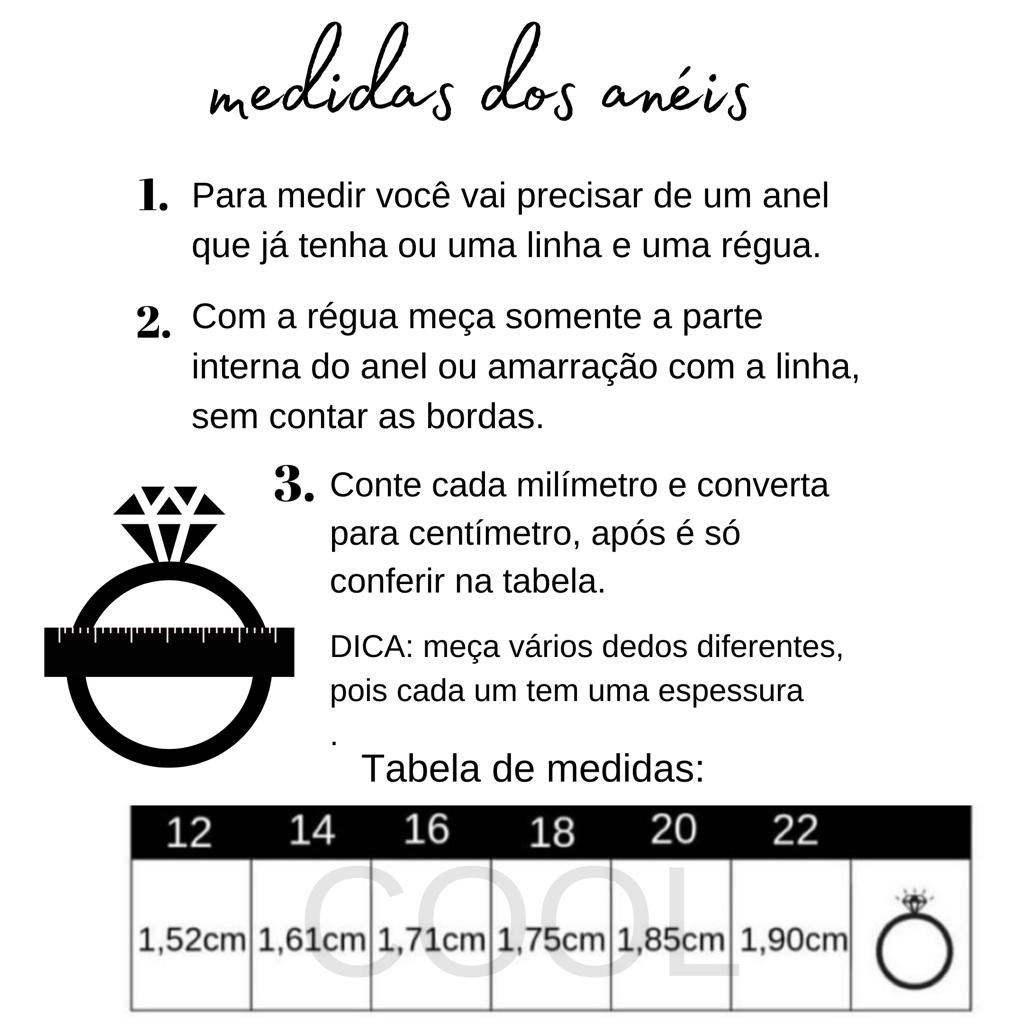 medidas dos anéis

1. Para medir você vai precisar de um anel que já tenha ou uma linha e uma régua.

2. Com a régua meça somente a parte interna do anel ou amarração com a linha, sem contar as bordas.

3. Conte cada milímetro e converta para centímetro, após é só conferir na tabela.

DICA: meça vários dedos diferentes, pois cada um tem uma espessura
.

Tabela de medidas:

| 12 | 14 | 16 | 18 | 20 | 22 | |
|---|---|---|---|---|---|---|
| 1,52cm | 1,61cm | 1,71cm | 1,75cm | 1,85cm | 1,90cm | |

COOL